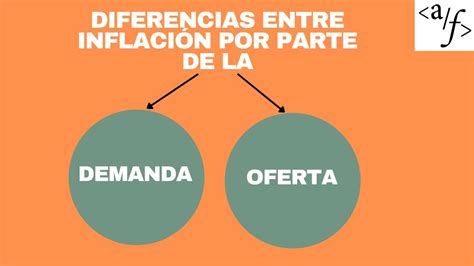 DIFERENCIAS ENTRE INFLACIÓN POR PARTE DE LA

<a/f>

DEMANDA

OFERTA